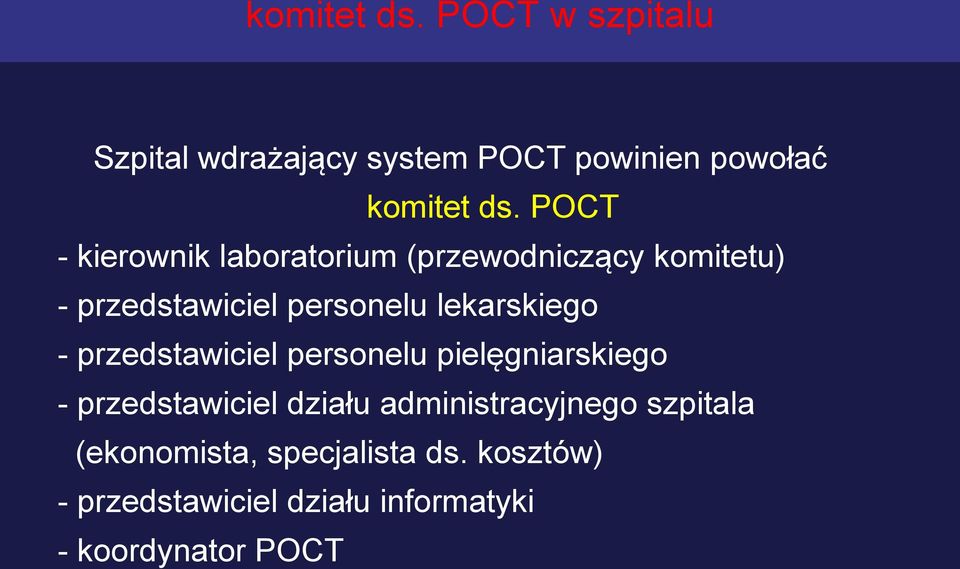 komitet ds. POCT w szpitalu

Szpital wdrażający system POCT powinien powołać komitet ds. POCT

- kierownik laboratorium (przewodniczący komitetu)
- przedstawiciel personelu lekarskiego
- przedstawiciel personelu pielęgniarskiego
- przedstawiciel działu administracyjnego szpitala (ekonomista, specjalista ds. kosztów)
- przedstawiciel działu informatyki
- koordynator POCT